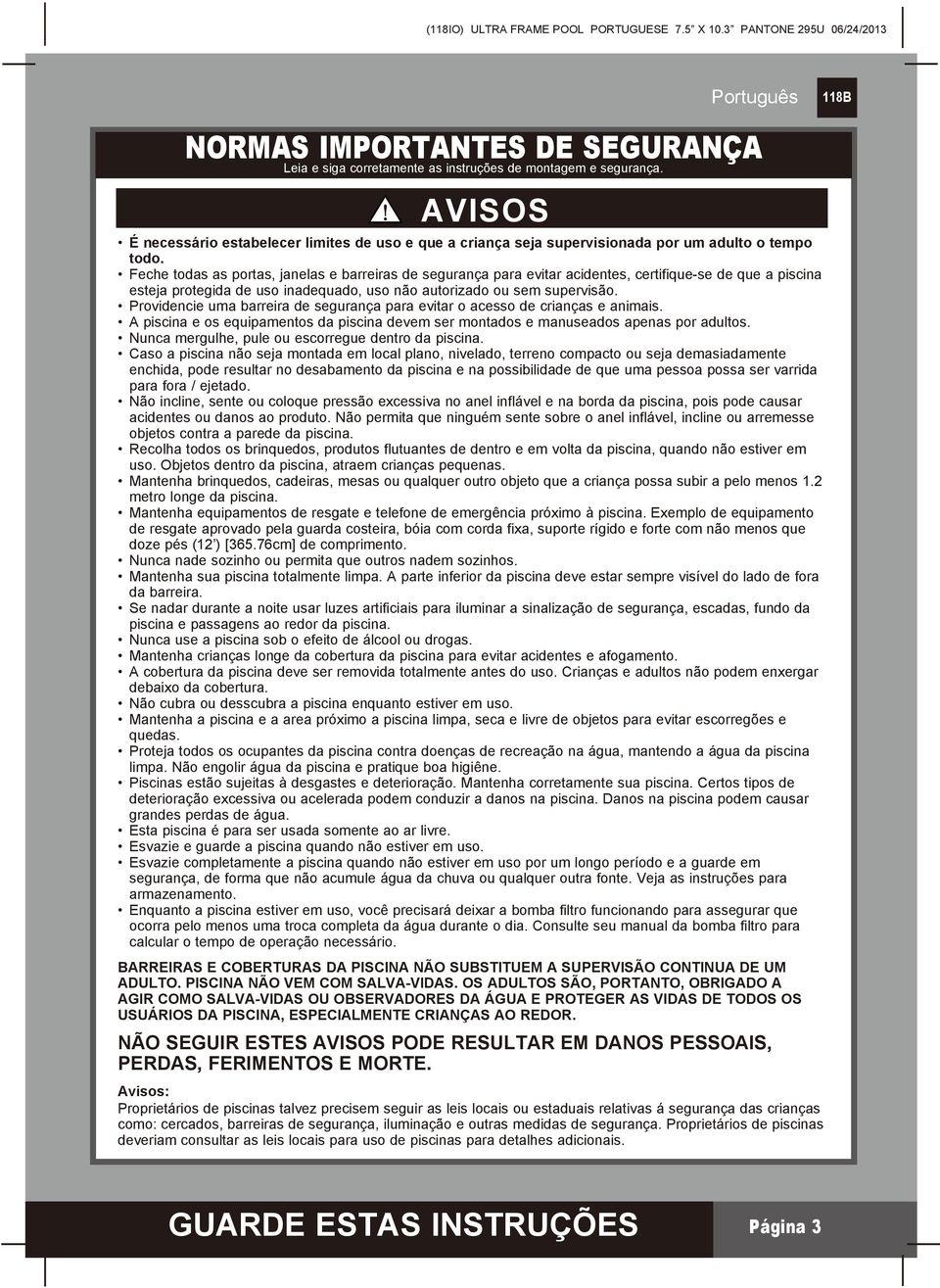 (118IO) ULTRA FRAME POOL PORTUGUESE 7.5" X 10.3" PANTONE 295U 06/24/2013

Português 118B

NORMAS IMPORTANTES DE SEGURANÇA

Leia e siga corretamente as instruções de montagem e segurança.

AVISOS

• É necessário estabelecer limites de uso e que a criança seja supervisionada por um adulto o tempo todo.
• Feche todas as portas, janelas e barreiras de segurança para evitar acidentes, certifique-se de que a piscina esteja protegida de uso inadequado, uso não autorizado ou sem supervisão.
• Providencie uma barreira de segurança para evitar o acesso de crianças e animais.
• A piscina e os equipamentos da piscina devem ser montados e manuseados apenas por adultos.
• Nunca mergulhe, pule ou escorregue dentro da piscina.
• Caso a piscina não seja montada em local plano, nivelado, terreno compacto ou seja demasiadamente enchida, pode resultar no desabamento da piscina e na possibilidade de que uma pessoa possa ser varrida para fora / ejetado.
• Não incline, sente ou coloque pressão excessiva no anel inflável e na borda da piscina, pois pode causar acidentes ou danos ao produto. Não permita que ninguém sente sobre o anel inflável, incline ou arremesse objetos contra a parede da piscina.
• Recolha todos os brinquedos, produtos flutuantes de dentro e em volta da piscina, quando não estiver em uso. Objetos dentro da piscina, atraem crianças pequenas.
• Mantenha brinquedos, cadeiras, mesas ou qualquer outro objeto que a criança possa subir a pelo menos 1.2 metro longe da piscina.
• Mantenha equipamentos de resgate e telefone de emergência próximo à piscina. Exemplo de equipamento de resgate aprovado pela guarda costeira, bóia com corda fixa, suporte rígido e forte com não menos que doze pés (12') [365.76cm] de comprimento.
• Nunca nade sozinho ou permita que outros nadem sozinhos.
• Mantenha sua piscina totalmente limpa. A parte inferior da piscina deve estar sempre visível do lado de fora da barreira.
• Se nadar durante a noite usar luzes artificiais para iluminar a sinalização de segurança, escadas, fundo da piscina e passagens ao redor da piscina.
• Nunca use a piscina sob o efeito de álcool ou drogas.
• Mantenha crianças longe da cobertura da piscina para evitar acidentes e afogamento.
• A cobertura da piscina deve ser removida totalmente antes do uso. Crianças e adultos não podem enxergar debaixo da cobertura.
• Não cubra ou desscubra a piscina enquanto estiver em uso.
• Mantenha a piscina e a area próximo a piscina limpa, seca e livre de objetos para evitar escorregões e quedas.
• Proteja todos os ocupantes da piscina contra doenças de recreação na água, mantendo a água da piscina limpa. Não engolir água da piscina e pratique boa higiêne.
• Piscinas estão sujeitas à desgastes e deterioração. Mantenha corretamente sua piscina. Certos tipos de deterioração excessiva ou acelerada podem conduzir a danos na piscina. Danos na piscina podem causar grandes perdas de água.
• Esta piscina é para ser usada somente ao ar livre.
• Esvazie e guarde a piscina quando não estiver em uso.
• Esvazie completamente a piscina quando não estiver em uso por um longo período e a guarde em segurança, de forma que não acumule água da chuva ou qualquer outra fonte. Veja as instruções para armazenamento.
• Enquanto a piscina estiver em uso, você precisará deixar a bomba filtro funcionando para assegurar que ocorra pelo menos uma troca completa da água durante o dia. Consulte seu manual da bomba filtro para calcular o tempo de operação necessário.

BARREIRAS E COBERTURAS DA PISCINA NÃO SUBSTITUEM A SUPERVISÃO CONTINUA DE UM ADULTO. PISCINA NÃO VEM COM SALVA-VIDAS. OS ADULTOS SÃO, PORTANTO, OBRIGADO A AGIR COMO SALVA-VIDAS OU OBSERVADORES DA ÁGUA E PROTEGER AS VIDAS DE TODOS OS USUÁRIOS DA PISCINA, ESPECIALMENTE CRIANÇAS AO REDOR.

NÃO SEGUIR ESTES AVISOS PODE RESULTAR EM DANOS PESSOAIS, PERDAS, FERIMENTOS E MORTE.

Avisos:
Proprietários de piscinas talvez precisem seguir as leis locais ou estaduais relativas á segurança das crianças como: cercados, barreiras de segurança, iluminação e outras medidas de segurança. Proprietários de piscinas deveriam consultar as leis locais para uso de piscinas para detalhes adicionais.

GUARDE ESTAS INSTRUÇÕES

Página 3